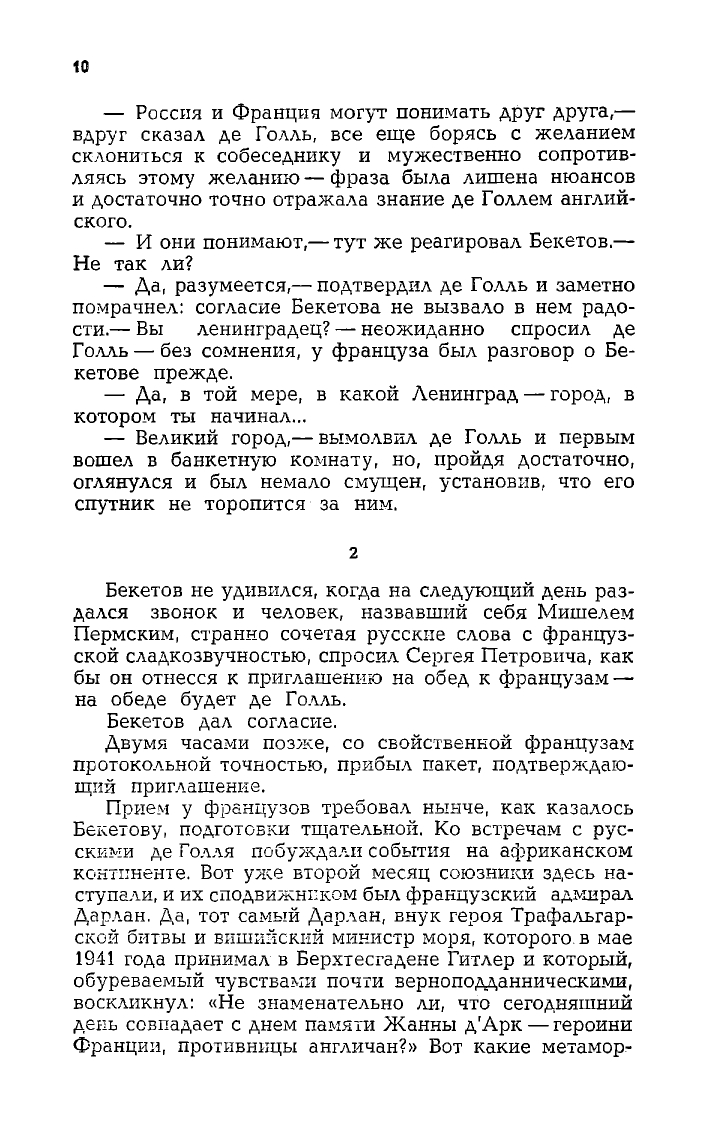 10

— Россия и Франция могут понимать друг друга,— вдруг сказал де Голль, все еще борясь с желанием склониться к собеседнику и мужественно сопротивляясь этому желанию — фраза была лишена нюансов и достаточно точно отражала знание де Голлем английского.

— И они понимают,— тут же реагировал Бекетов.— Не так ли?

— Да, разумеется,— подтвердил де Голль и заметно помрачнел: согласие Бекетова не вызвало в нем радости.— Вы ленинградец? — неожиданно спросил де Голль — без сомнения, у француза был разговор о Бекетове прежде.

— Да, в той мере, в какой Ленинград — город, в котором ты начинал...

— Великий город,— вымолвил де Голль и первым вошел в банкетную комнату, но, пройдя достаточно, оглянулся и был немало смущен, установив, что его спутник не торопится за ним.

2

Бекетов не удивился, когда на следующий день раздался звонок и человек, назвавший себя Мишелем Пермским, странно сочетая русские слова с французской сладкозвучностью, спросил Сергея Петровича, как бы он отнесся к приглашению на обед к французам — на обеде будет де Голль.

Бекетов дал согласие.

Двумя часами позже, со свойственной французам протокольной точностью, прибыл пакет, подтверждающий приглашение.

Прием у французов требовал нынче, как казалось Бекетову, подготовки тщательной. Ко встречам с русскими де Голля побуждали события на африканском континенте. Вот уже второй месяц союзники здесь наступали, и их сподвижником был французский адмирал Дарлан. Да, тот самый Дарлан, внук героя Трафальгарской битвы и вишийский министр моря, которого в мае 1941 года принимал в Берхтесгадене Гитлер и который, обуреваемый чувствами почти верноподданническими, воскликнул: «Не знаменательно ли, что сегодняшний день совпадает с днем памяти Жанны д'Арк — героини Франции, противницы англичан?» Вот какие метамор-